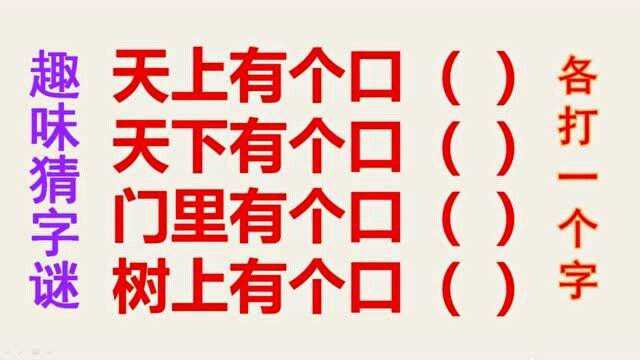 趣味猜字谜

天上有个口（ ）
天下有个口（ ）
门里有个口（ ）
树上有个口（ ）

各打一个字